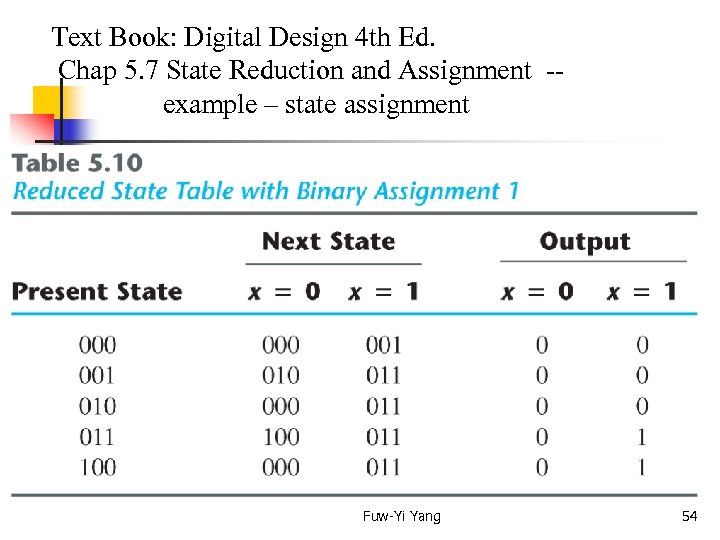 Text Book: Digital Design 4th Ed.
Chap 5.7 State Reduction and Assignment --
example – state assignment

Table 5.10
Reduced State Table with Binary Assignment 1

| Present State | Next State $x = 0$ | Next State $x = 1$ | Output $x = 0$ | Output $x = 1$ |
|---|---|---|---|---|
| 000 | 000 | 001 | 0 | 0 |
| 001 | 010 | 011 | 0 | 0 |
| 010 | 000 | 011 | 0 | 0 |
| 011 | 100 | 011 | 0 | 1 |
| 100 | 000 | 011 | 0 | 1 |

Fuw-Yi Yang

54